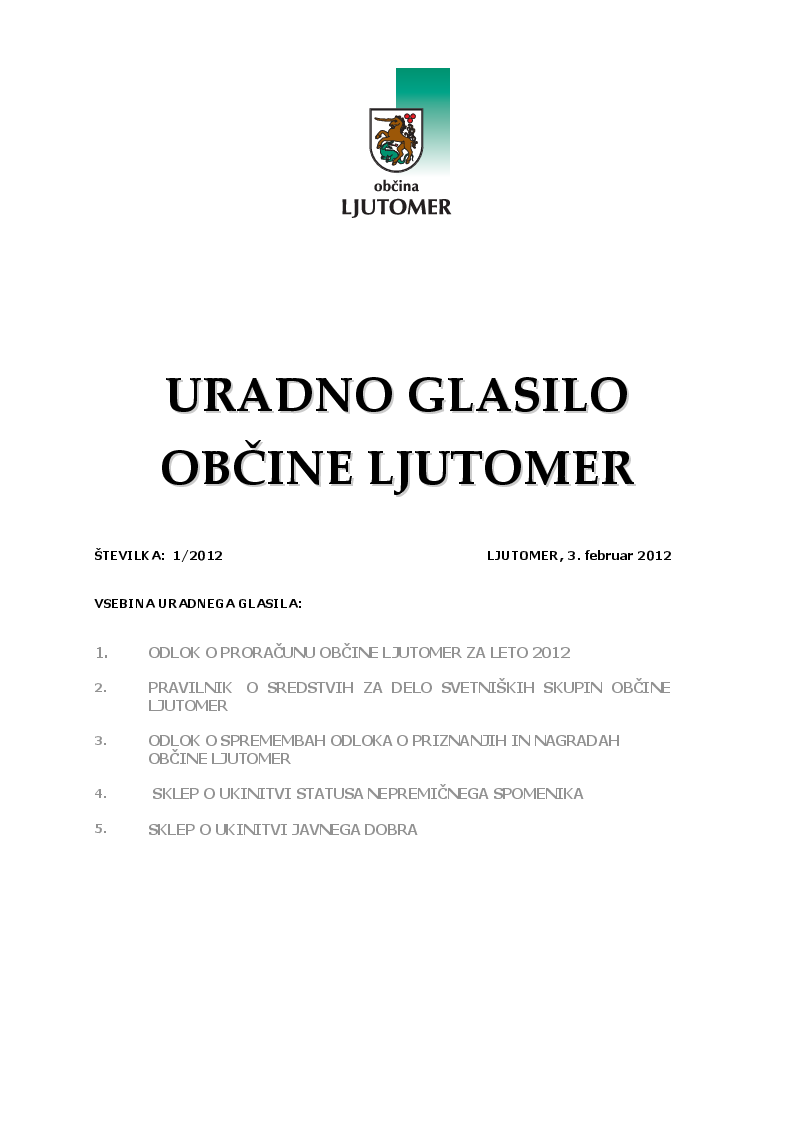 občina
LJUTOMER

URADNO GLASILO
OBČINE LJUTOMER

ŠTEVILKA: 1/2012 LJUTOMER, 3. februar 2012

VSEBINA URADNEGA GLASILA:

1. ODLOK O PRORAČUNU OBČINE LJUTOMER ZA LETO 2012

2. PRAVILNIK O SREDSTVIH ZA DELO SVETNIŠKIH SKUPIN OBČINE LJUTOMER

3. ODLOK O SPREMEMBAH ODLOKA O PRIZNANJIH IN NAGRADAH OBČINE LJUTOMER

4. SKLEP O UKINITVI STATUSA NEPREMIČNEGA SPOMENIKA

5. SKLEP O UKINITVI JAVNEGA DOBRA